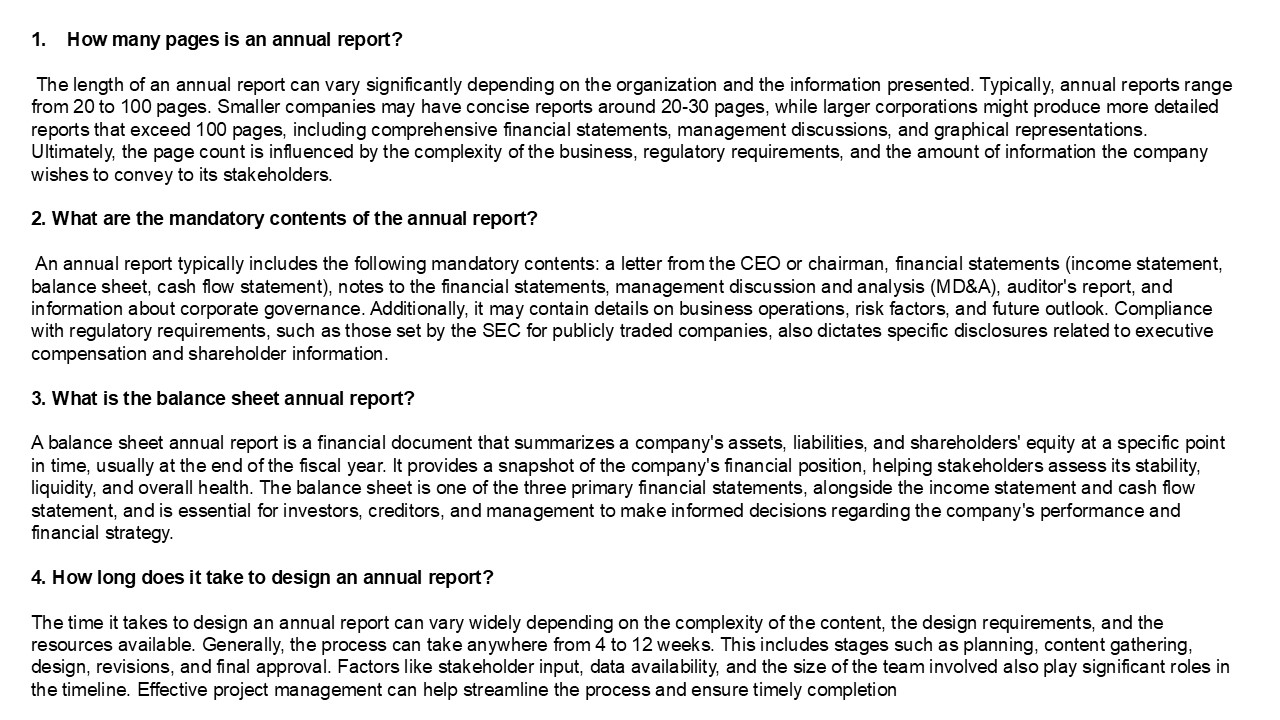 1. How many pages is an annual report?

The length of an annual report can vary significantly depending on the organization and the information presented. Typically, annual reports range from 20 to 100 pages. Smaller companies may have concise reports around 20-30 pages, while larger corporations might produce more detailed reports that exceed 100 pages, including comprehensive financial statements, management discussions, and graphical representations. Ultimately, the page count is influenced by the complexity of the business, regulatory requirements, and the amount of information the company wishes to convey to its stakeholders.

2. What are the mandatory contents of the annual report?

An annual report typically includes the following mandatory contents: a letter from the CEO or chairman, financial statements (income statement, balance sheet, cash flow statement), notes to the financial statements, management discussion and analysis (MD&A), auditor's report, and information about corporate governance. Additionally, it may contain details on business operations, risk factors, and future outlook. Compliance with regulatory requirements, such as those set by the SEC for publicly traded companies, also dictates specific disclosures related to executive compensation and shareholder information.

3. What is the balance sheet annual report?

A balance sheet annual report is a financial document that summarizes a company's assets, liabilities, and shareholders' equity at a specific point in time, usually at the end of the fiscal year. It provides a snapshot of the company's financial position, helping stakeholders assess its stability, liquidity, and overall health. The balance sheet is one of the three primary financial statements, alongside the income statement and cash flow statement, and is essential for investors, creditors, and management to make informed decisions regarding the company's performance and financial strategy.

4. How long does it take to design an annual report?

The time it takes to design an annual report can vary widely depending on the complexity of the content, the design requirements, and the resources available. Generally, the process can take anywhere from 4 to 12 weeks. This includes stages such as planning, content gathering, design, revisions, and final approval. Factors like stakeholder input, data availability, and the size of the team involved also play significant roles in the timeline. Effective project management can help streamline the process and ensure timely completion